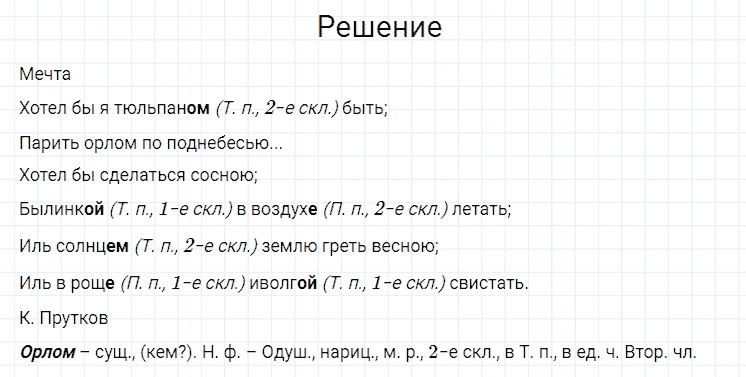 Решение

Мечта

Хотел бы я тюльпаном (Т. п., 2-е скл.) быть;

Парить орлом по поднебесью...

Хотел бы сделаться сосною;

Былинкой (Т. п., 1-е скл.) в воздухе (П. п., 2-е скл.) летать;

Иль солнцем (Т. п., 2-е скл.) землю греть весною;

Иль в роще (П. п., 1-е скл.) иволгой (Т. п., 1-е скл.) свистать.

К. Прутков

Орлом – сущ., (кем?). Н. ф. – Одуш., нариц., м. р., 2-е скл., в Т. п., в ед. ч. Втор. чл.